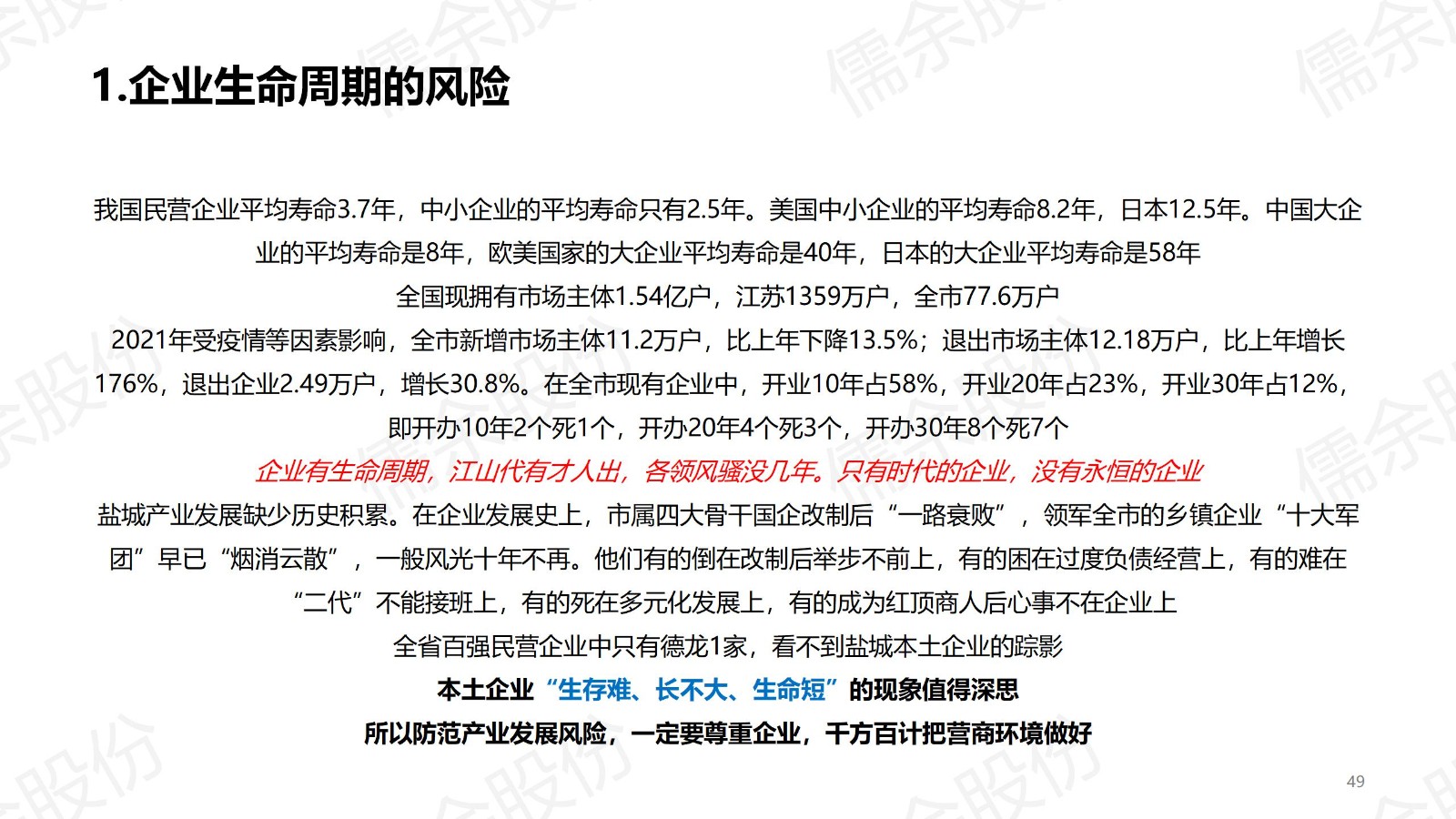 1.企业生命周期的风险

我国民营企业平均寿命3.7年，中小企业的平均寿命只有2.5年。美国中小企业的平均寿命8.2年，日本12.5年。中国大企业的平均寿命是8年，欧美国家的大企业平均寿命是40年，日本的大企业平均寿命是58年

全国现拥有市场主体1.54亿户，江苏1359万户，全市77.6万户

2021年受疫情等因素影响，全市新增市场主体11.2万户，比上年下降13.5%；退出市场主体12.18万户，比上年增长176%，退出企业2.49万户，增长30.8%。在全市现有企业中，开业10年占58%，开业20年占23%，开业30年占12%，即开办10年2个死1个，开办20年4个死3个，开办30年8个死7个

企业有生命周期，江山代有才人出，各领风骚没几年。只有时代的企业，没有永恒的企业

盐城产业发展缺少历史积累。在企业发展史上，市属四大骨干国企改制后“一路衰败”，领军全市的乡镇企业“十大军团”早已“烟消云散”，一般风光十年不再。他们有的倒在改制后举步不前上，有的困在过度负债经营上，有的难在“二代”不能接班上，有的死在多元化发展上，有的成为红顶商人后心事不在企业上

全省百强民营企业中只有德龙1家，看不到盐城本土企业的踪影

本土企业“生存难、长不大、生命短”的现象值得深思

所以防范产业发展风险，一定要尊重企业，千方百计把营商环境做好

49

儒余股份